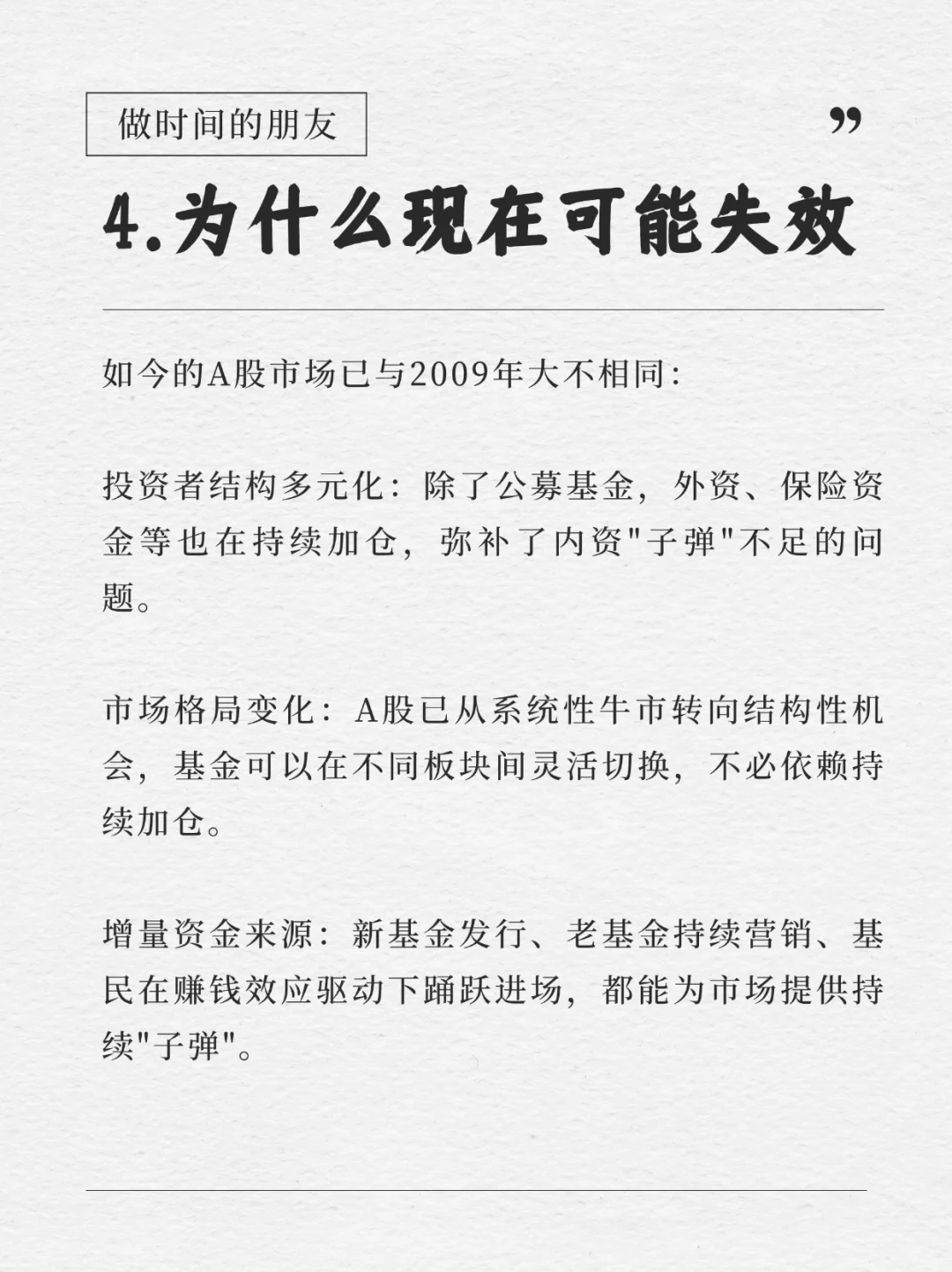 做时间的朋友

”

4.为什么现在可能失效

如今的A股市场已与2009年大不相同:

投资者结构多元化:除了公募基金,外资、保险资金等也在持续加仓,弥补了内资"子弹"不足的问题。

市场格局变化:A股已从系统性牛市转向结构性机会,基金可以在不同板块间灵活切换,不必依赖持续加仓。

增量资金来源:新基金发行、老基金持续营销、基民在赚钱效应驱动下踊跃进场,都能为市场提供持续"子弹"。